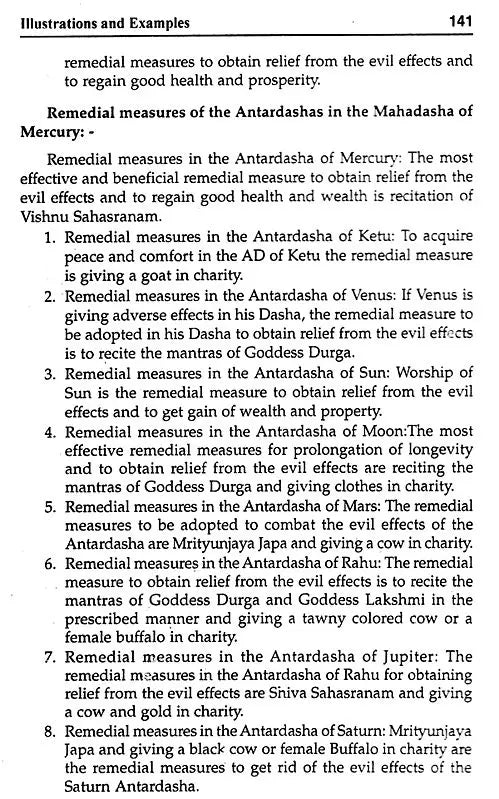 Illustrations and Examples

141

remedial measures to obtain relief from the evil effects and to regain good health and prosperity.

Remedial measures of the Antardashas in the Mahadasha of Mercury: -

Remedial measures in the Antardasha of Mercury: The most effective and beneficial remedial measure to obtain relief from the evil effects and to regain good health and wealth is recitation of Vishnu Sahasranam.

1. Remedial measures in the Antardasha of Ketu: To acquire peace and comfort in the AD of Ketu the remedial measure is giving a goat in charity.
2. Remedial measures in the Antardasha of Venus: If Venus is giving adverse effects in his Dasha, the remedial measure to be adopted in his Dasha to obtain relief from the evil effects is to recite the mantras of Goddess Durga.
3. Remedial measures in the Antardasha of Sun: Worship of Sun is the remedial measure to obtain relief from the evil effects and to get gain of wealth and property.
4. Remedial measures in the Antardasha of Moon:The most effective remedial measures for prolongation of longevity and to obtain relief from the evil effects are reciting the mantras of Goddess Durga and giving clothes in charity.
5. Remedial measures in the Antardasha of Mars: The remedial measures to be adopted to combat the evil effects of the Antardasha are Mrityunjaya Japa and giving a cow in charity.
6. Remedial measures in the Antardasha of Rahu: The remedial measure to obtain relief from the evil effects is to recite the mantras of Goddess Durga and Goddess Lakshmi in the prescribed manner and giving a tawny colored cow or a female buffalo in charity.
7. Remedial measures in the Antardasha of Jupiter: The remedial measures in the Antardasha of Rahu for obtaining relief from the evil effects are Shiva Sahasranam and giving a cow and gold in charity.
8. Remedial measures in the Antardasha of Saturn: Mrityunjaya Japa and giving a black cow or female Buffalo in charity are the remedial measures to get rid of the evil effects of the Saturn Antardasha.